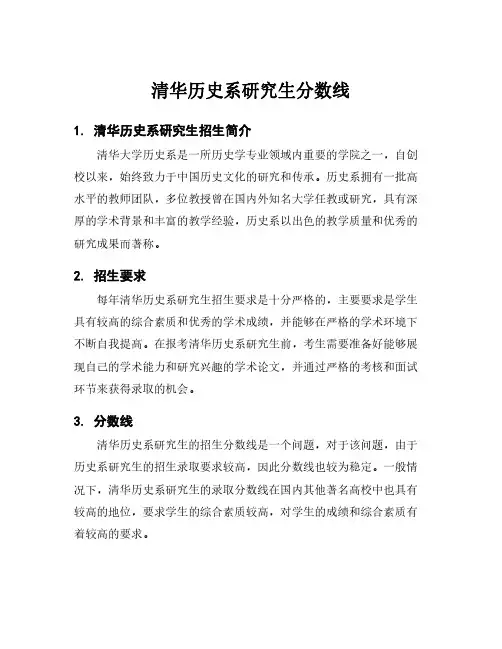 清华历史系研究生分数线

1. 清华历史系研究生招生简介

清华大学历史系是一所历史学专业领域内重要的学院之一，自创校以来，始终致力于中国历史文化的研究和传承。历史系拥有一批高水平的教师团队，多位教授曾在国内外知名大学任教或研究，具有深厚的学术背景和丰富的教学经验，历史系以出色的教学质量和优秀的研究成果而著称。

2. 招生要求

每年清华历史系研究生招生要求是十分严格的，主要要求是学生具有较高的综合素质和优秀的学术成绩，并能够在严格的学术环境下不断自我提高。在报考清华历史系研究生前，考生需要准备好能够展现自己的学术能力和研究兴趣的学术论文，并通过严格的考核和面试环节来获得录取的机会。

3. 分数线

清华历史系研究生的招生分数线是一个问题，对于该问题，由于历史系研究生的招生录取要求较高，因此分数线也较为稳定。一般情况下，清华历史系研究生的录取分数线在国内其他著名高校中也具有较高的地位，要求学生的综合素质较高，对学生的成绩和综合素质有着较高的要求。